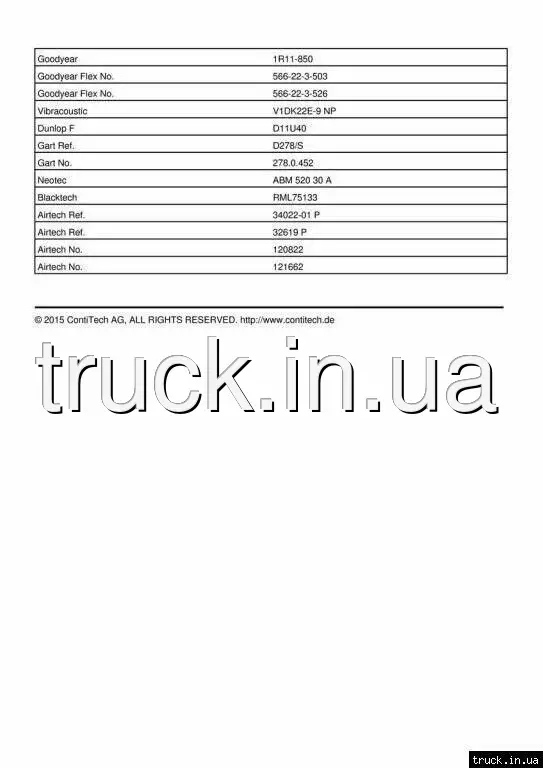 | Goodyear | 1R11-850 |
|---|---|
| Goodyear Flex No. | 566-22-3-503 |
| Goodyear Flex No. | 566-22-3-526 |
| Vibracoustic | V1DK22E-9 NP |
| Dunlop F | D11U40 |
| Gart Ref. | D278/S |
| Gart No. | 278.0.452 |
| Neotec | ABM 520 30 A |
| Blacktech | RML75133 |
| Airtech Ref. | 34022-01 P |
| Airtech Ref. | 32619 P |
| Airtech No. | 120822 |
| Airtech No. | 121662 |

© 2015 ContiTech AG, ALL RIGHTS RESERVED. http://www.contitech.de

truck.in.ua